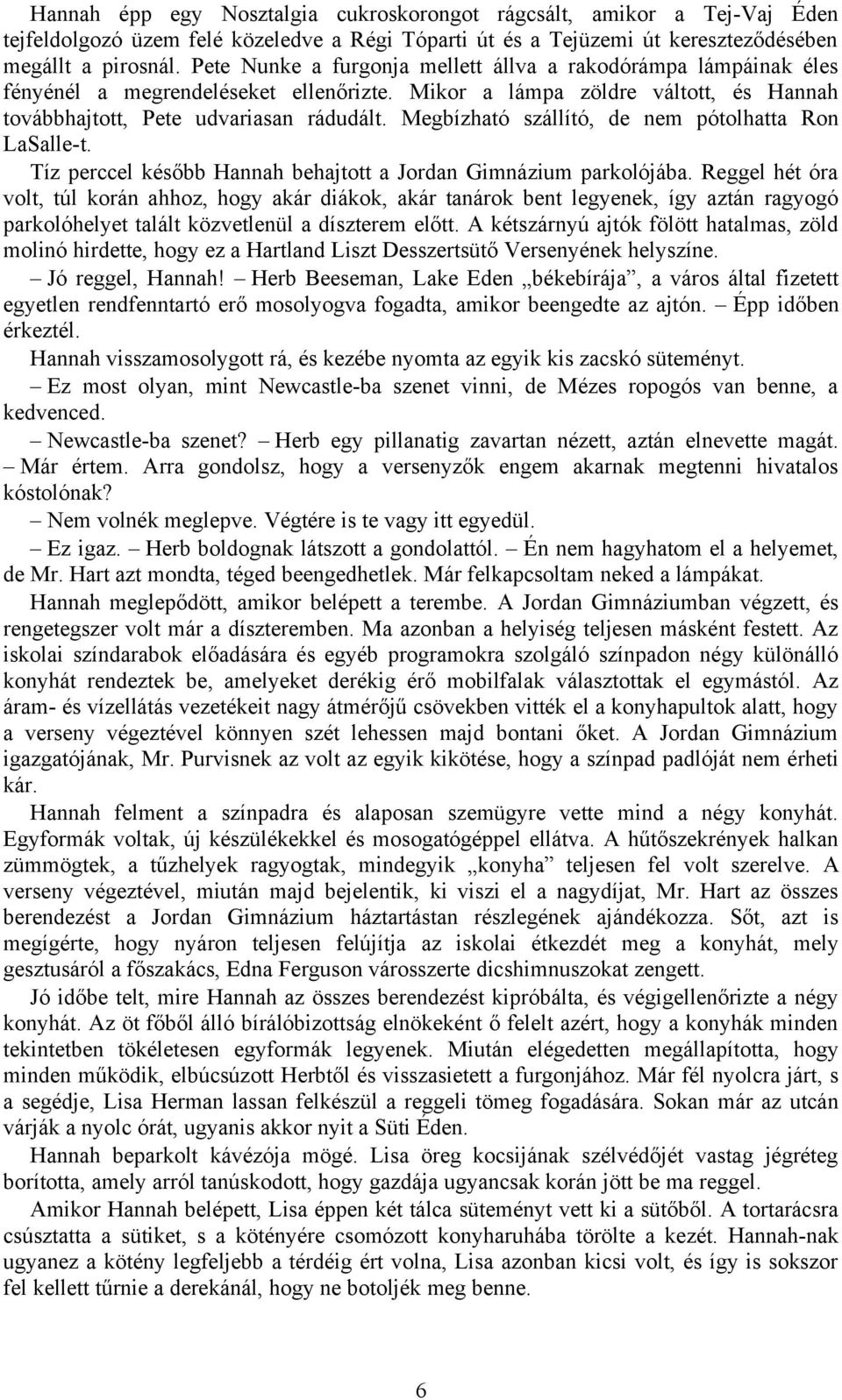 Hannah épp egy Nosztalgia cukroskorongot rágcsált, amikor a Tej-Vaj Éden tejfeldolgozó üzem felé közeledve a Régi Tóparti út és a Tejüzemi út kereszteződésében megállt a pirosnál. Pete Nunke a furgonja mellett állva a rakodórámpa lámpáinak éles fényénél a megrendeléseket ellenőrizte. Mikor a lámpa zöldre váltott, és Hannah továbbhajtott, Pete udvariasan rádudált. Megbízható szállító, de nem pótolhatta Ron LaSalle-t.

Tíz perccel később Hannah behajtott a Jordan Gimnázium parkolójába. Reggel hét óra volt, túl korán ahhoz, hogy akár diákok, akár tanárok bent legyenek, így aztán ragyogó parkolóhelyet talált közvetlenül a díszterem előtt. A kétszárnyú ajtók fölött hatalmas, zöld molinó hirdette, hogy ez a Hartland Liszt Desszertsütő Versenyének helyszíne.

– Jó reggel, Hannah! – Herb Beeseman, Lake Eden „békebírája”, a város által fizetett egyetlen rendfenntartó erő mosolyogva fogadta, amikor beengedte az ajtón. – Épp időben érkeztél.

Hannah visszamosolygott rá, és kezébe nyomta az egyik kis zacskó süteményt.

– Ez most olyan, mint Newcastle-ba szenet vinni, de Mézes ropogós van benne, a kedvenced.

– Newcastle-ba szenet? – Herb egy pillanatig zavartan nézett, aztán elnevette magát. – Már értem. Arra gondolsz, hogy a versenyzők engem akarnak megtenni hivatalos kóstolónak?

– Nem volnék meglepve. Végtére is te vagy itt egyedül.

– Ez igaz. – Herb boldognak látszott a gondolattól. – Én nem hagyhatom el a helyemet, de Mr. Hart azt mondta, téged beengedhetlek. Már felkapcsoltam neked a lámpákat.

Hannah meglepődött, amikor belépett a terembe. A Jordan Gimnáziumban végzett, és rengetegszer volt már a díszteremben. Ma azonban a helyiség teljesen másként festett. Az iskolai színdarabok előadására és egyéb programokra szolgáló színpadon négy különálló konyhát rendeztek be, amelyeket derékig érő mobilfalak választottak el egymástól. Az áram- és vízellátás vezetékeit nagy átmérőjű csövekben vitték el a konyhapultok alatt, hogy a verseny végeztével könnyen szét lehessen majd bontani őket. A Jordan Gimnázium igazgatójának, Mr. Purvisnek az volt az egyik kikötése, hogy a színpad padlóját nem érheti kár.

Hannah felment a színpadra és alaposan szemügyre vette mind a négy konyhát. Egyformák voltak, új készülékekkel és mosogatógéppel ellátva. A hűtőszekrények halkan zümmögtek, a tűzhelyek ragyogtak, mindegyik „konyha” teljesen fel volt szerelve. A verseny végeztével, miután majd bejelentik, ki viszi el a nagydíjat, Mr. Hart az összes berendezést a Jordan Gimnázium háztartástan részlegének ajándékozza. Sőt, azt is megígérte, hogy nyáron teljesen felújítja az iskolai étkezdét meg a konyhát, mely gesztusáról a főszakács, Edna Ferguson városszerte dicshimnuszokat zengett.

Jó időbe telt, mire Hannah az összes berendezést kipróbálta, és végigellenőrizte a négy konyhát. Az öt főből álló bírálóbizottság elnökeként ő felelt azért, hogy a konyhák minden tekintetben tökéletesen egyformák legyenek. Miután elégedetten megállapította, hogy minden működik, elbúcsúzott Herbtől és visszasietett a furgonjához. Már fél nyolcra járt, s a segédje, Lisa Herman lassan felkészül a reggeli tömeg fogadására. Sokan már az utcán várják a nyolc órát, ugyanis akkor nyit a Süti Éden.

Hannah beparkolt kávézója mögé. Lisa öreg kocsijának szélvédőjét vastag jégréteg borította, amely arról tanúskodott, hogy gazdája ugyancsak korán jött be ma reggel.

Amikor Hannah belépett, Lisa éppen két tálca süteményt vett ki a sütőből. A tortarácsra csúsztatta a sütiket, s a kötényére csomózott konyharuhába törölte a kezét. Hannah-nak ugyanez a kötény legfeljebb a térdéig ért volna, Lisa azonban kicsi volt, és így is sokszor fel kellett tűrnie a derekánál, hogy ne botoljék meg benne.

6